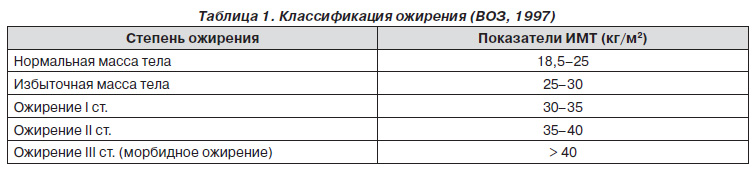 Таблица 1. Классификация ожирения (ВОЗ, 1997)

| Степень ожирения | Показатели ИМТ (кг/м$^2$) |
|---|---|
| Нормальная масса тела | 18,5–25 |
| Избыточная масса тела | 25–30 |
| Ожирение I ст. | 30–35 |
| Ожирение II ст. | 35–40 |
| Ожирение III ст. (морбидное ожирение) | > 40 |